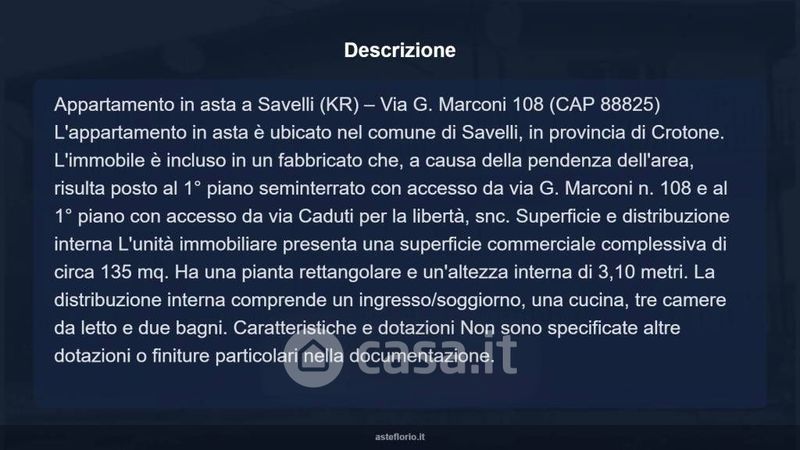 Descrizione

Appartamento in asta a Savelli (KR) – Via G. Marconi 108 (CAP 88825) L'appartamento in asta è ubicato nel comune di Savelli, in provincia di Crotone. L'immobile è incluso in un fabbricato che, a causa della pendenza dell'area, risulta posto al 1° piano seminterrato con accesso da via G. Marconi n. 108 e al 1° piano con accesso da via Caduti per la libertà, snc. Superficie e distribuzione interna L'unità immobiliare presenta una superficie commerciale complessiva di circa 135 mq. Ha una pianta rettangolare e un'altezza interna di 3,10 metri. La distribuzione interna comprende un ingresso/soggiorno, una cucina, tre camere da letto e due bagni. Caratteristiche e dotazioni Non sono specificate altre dotazioni o finiture particolari nella documentazione.

asteflorio.it

casa.it